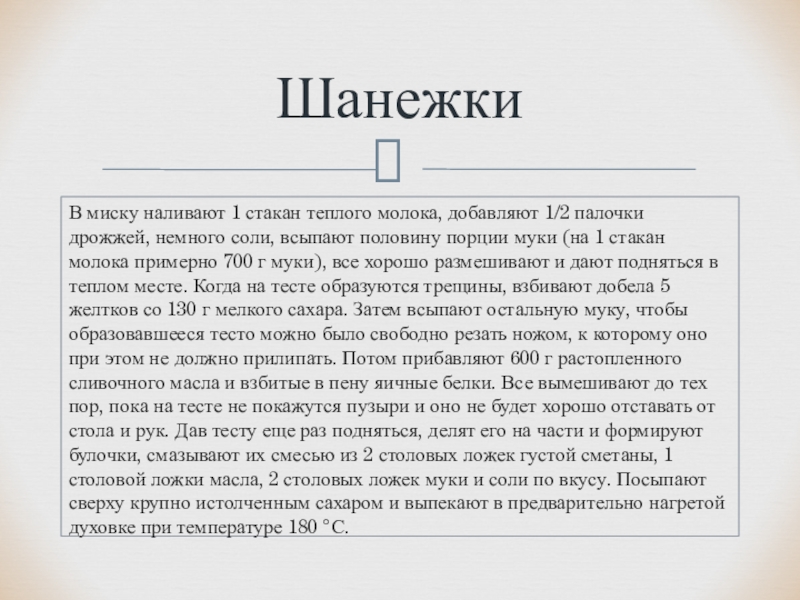 Шанежки

В миску наливают 1 стакан теплого молока, добавляют 1/2 палочки дрожжей, немного соли, всыпают половину порции муки (на 1 стакан молока примерно 700 г муки), все хорошо размешивают и дают подняться в теплом месте. Когда на тесте образуются трещины, взбивают добела 5 желтков со 130 г мелкого сахара. Затем всыпают остальную муку, чтобы образовавшееся тесто можно было свободно резать ножом, к которому оно при этом не должно прилипать. Потом прибавляют 600 г растопленного сливочного масла и взбитые в пену яичные белки. Все вымешивают до тех пор, пока на тесте не покажутся пузыри и оно не будет хорошо отставать от стола и рук. Дав тесту еще раз подняться, делят его на части и формируют булочки, смазывают их смесью из 2 столовых ложек густой сметаны, 1 столовой ложки масла, 2 столовых ложек муки и соли по вкусу. Посыпают сверху крупно истолченным сахаром и выпекают в предварительно нагретой духовке при температуре 180 °С.